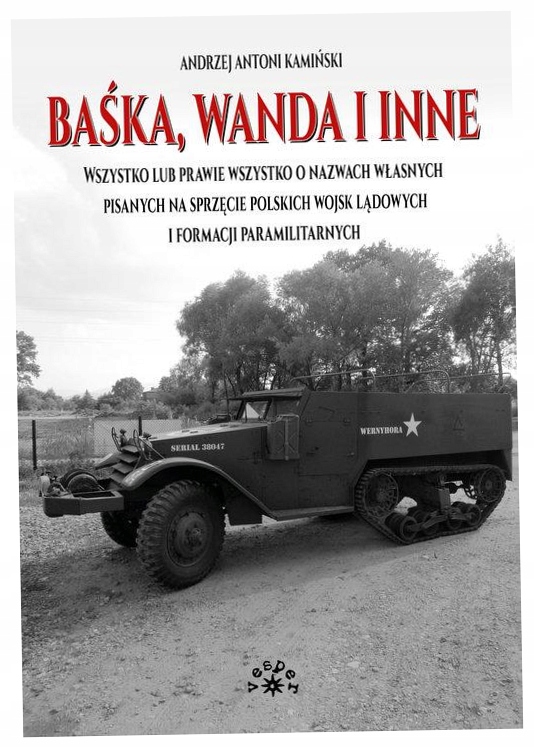 ANDRZEJ ANTONI KAMIŃSKI

BAŚKA, WANDA I INNE

WSZYSTKO LUB PRAWIE WSZYSTKO O NAZWACH WŁASNYCH PISANYCH NA SPRZĘCIE POLSKICH WOJSK LĄDOWYCH I FORMACJI PARAMILITARNYCH

SERIAL 38047

WERNYHORA

vesper